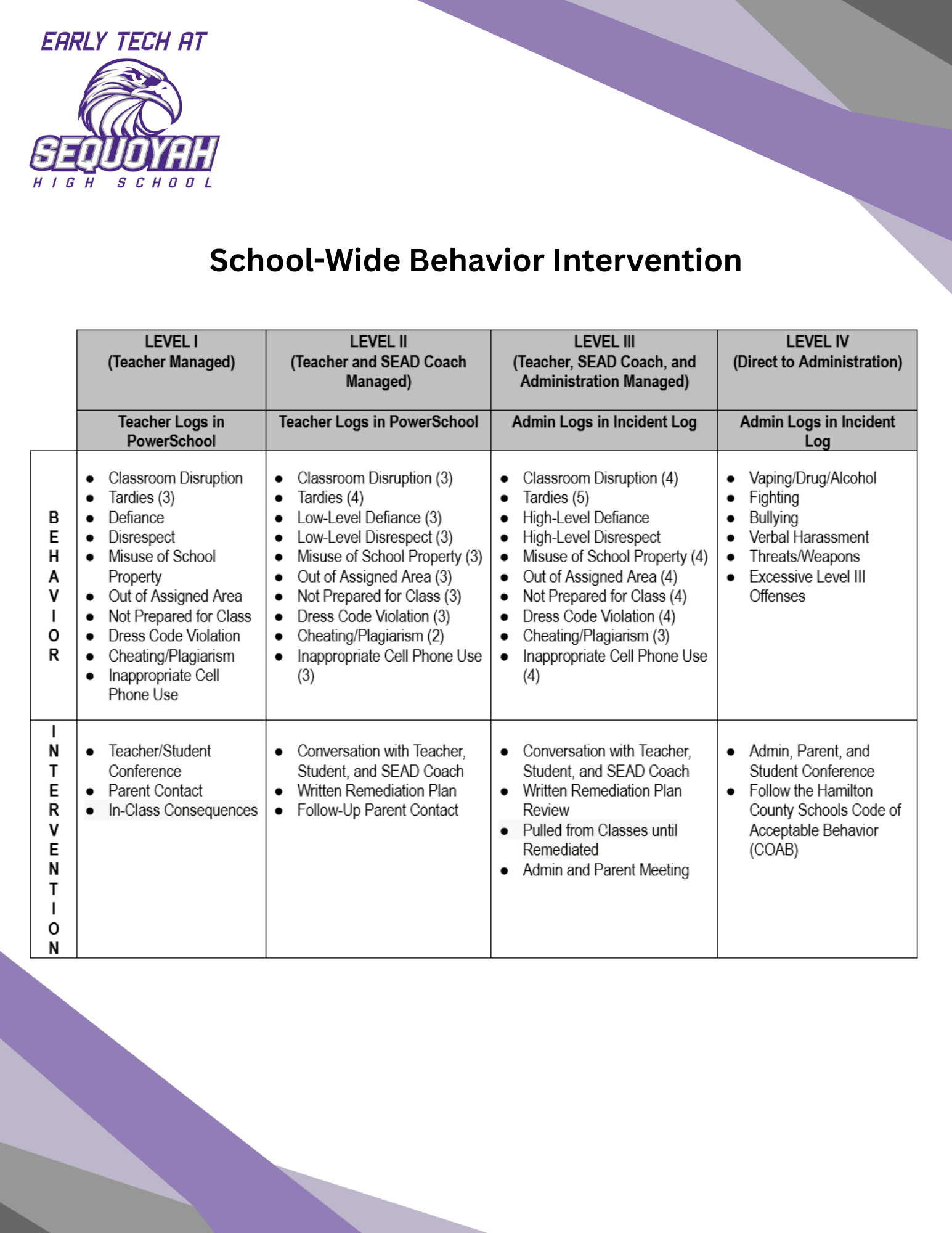 EARLY TECH AT
SEQUOYAH
HIGH SCHOOL

School-Wide Behavior Intervention

|  | LEVEL I (Teacher Managed) | LEVEL II (Teacher and SEAD Coach Managed) | LEVEL III (Teacher, SEAD Coach, and Administration Managed) | LEVEL IV (Direct to Administration) |
|---|---|---|---|---|
|  | Teacher Logs in PowerSchool | Teacher Logs in PowerSchool | Admin Logs in Incident Log | Admin Logs in Incident Log |
| BEHAVIOR | • Classroom Disruption • Tardies (3) • Defiance • Disrespect • Misuse of School Property • Out of Assigned Area • Not Prepared for Class • Dress Code Violation • Cheating/Plagiarism • Inappropriate Cell Phone Use | • Classroom Disruption (3) • Tardies (4) • Low-Level Defiance (3) • Low-Level Disrespect (3) • Misuse of School Property (3) • Out of Assigned Area (3) • Not Prepared for Class (3) • Dress Code Violation (3) • Cheating/Plagiarism (2) • Inappropriate Cell Phone Use (3) | • Classroom Disruption (4) • Tardies (5) • High-Level Defiance • High-Level Disrespect • Misuse of School Property (4) • Out of Assigned Area (4) • Not Prepared for Class (4) • Dress Code Violation (4) • Cheating/Plagiarism (3) • Inappropriate Cell Phone Use (4) | • Vaping/Drug/Alcohol • Fighting • Bullying • Verbal Harassment • Threats/Weapons • Excessive Level III Offenses |
| INTERVENTION | • Teacher/Student Conference • Parent Contact • In-Class Consequences | • Conversation with Teacher, Student, and SEAD Coach • Written Remediation Plan • Follow-Up Parent Contact | • Conversation with Teacher, Student, and SEAD Coach • Written Remediation Plan Review • Pulled from Classes until Remediated • Admin and Parent Meeting | • Admin, Parent, and Student Conference • Follow the Hamilton County Schools Code of Acceptable Behavior (COAB) |